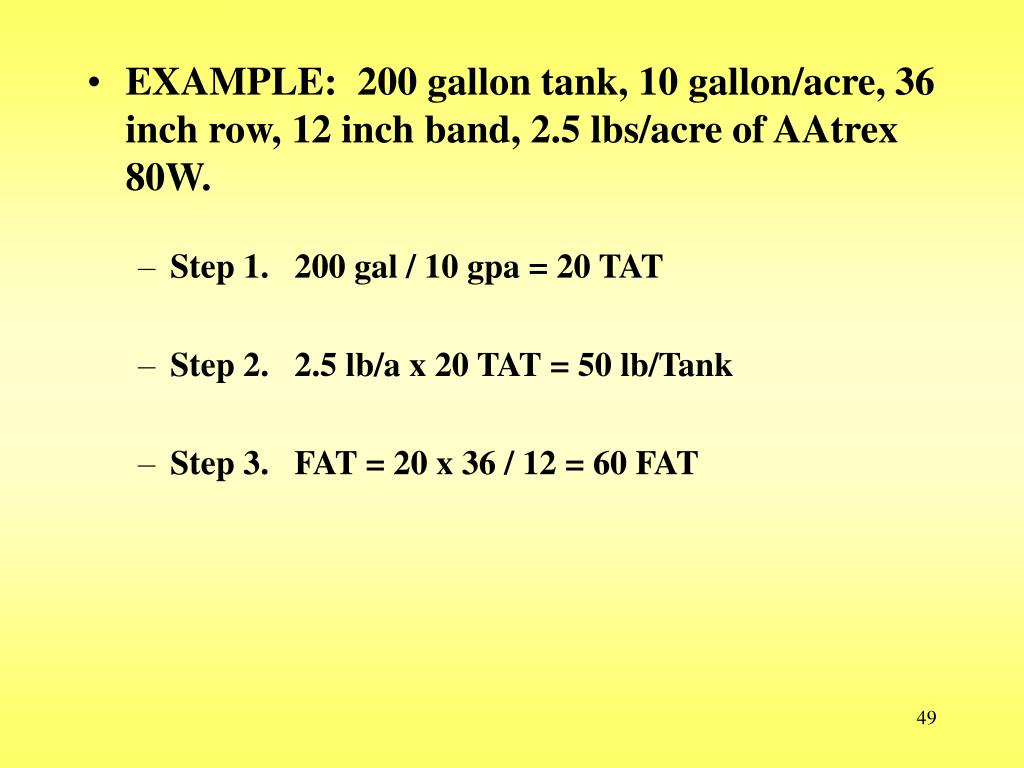 • EXAMPLE: 200 gallon tank, 10 gallon/acre, 36 inch row, 12 inch band, 2.5 lbs/acre of AAtrex 80W.

– Step 1. 200 gal / 10 gpa = 20 TAT

– Step 2. 2.5 lb/a x 20 TAT = 50 lb/Tank

– Step 3. FAT = 20 x 36 / 12 = 60 FAT

49